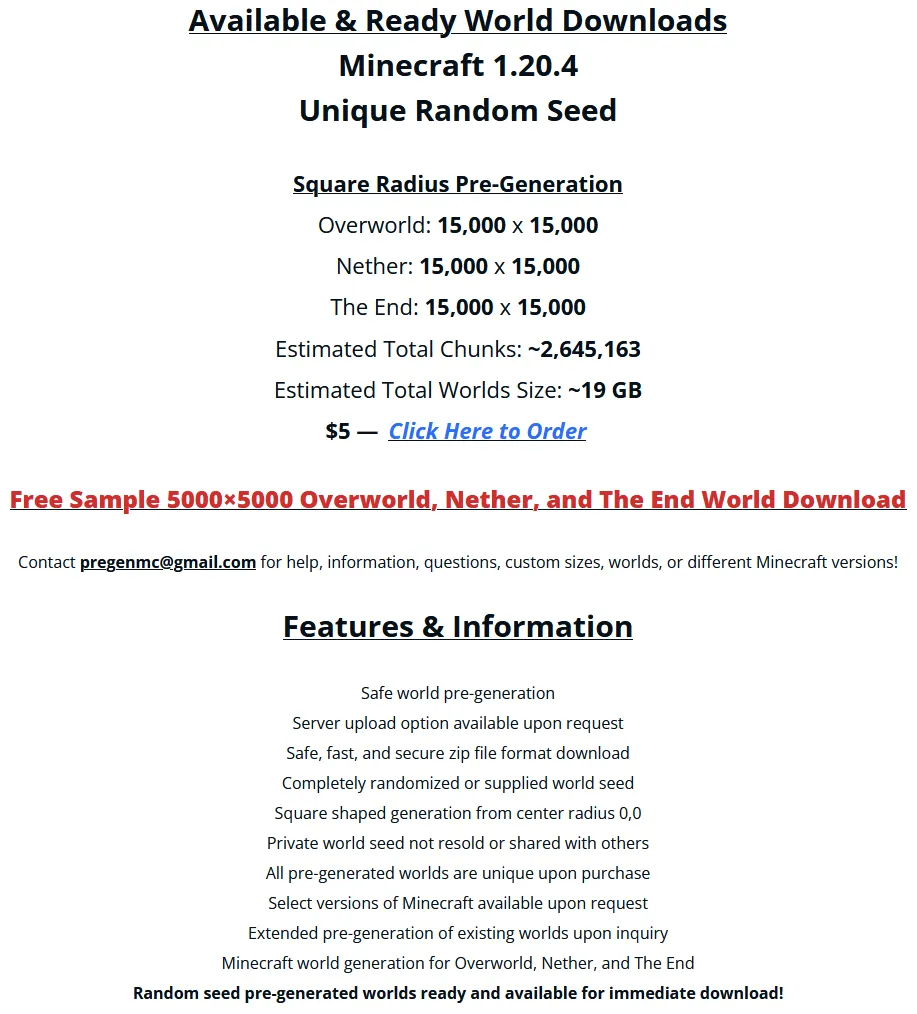 Available & Ready World Downloads
Minecraft 1.20.4
Unique Random Seed

Square Radius Pre-Generation
Overworld: 15,000 x 15,000
Nether: 15,000 x 15,000
The End: 15,000 x 15,000
Estimated Total Chunks: ~2,645,163
Estimated Total Worlds Size: ~19 GB
$5 — Click Here to Order

Free Sample 5000×5000 Overworld, Nether, and The End World Download

Contact pregenmc@gmail.com for help, information, questions, custom sizes, worlds, or different Minecraft versions!

Features & Information

Safe world pre-generation
Server upload option available upon request
Safe, fast, and secure zip file format download
Completely randomized or supplied world seed
Square shaped generation from center radius 0,0
Private world seed not resold or shared with others
All pre-generated worlds are unique upon purchase
Select versions of Minecraft available upon request
Extended pre-generation of existing worlds upon inquiry
Minecraft world generation for Overworld, Nether, and The End
Random seed pre-generated worlds ready and available for immediate download!